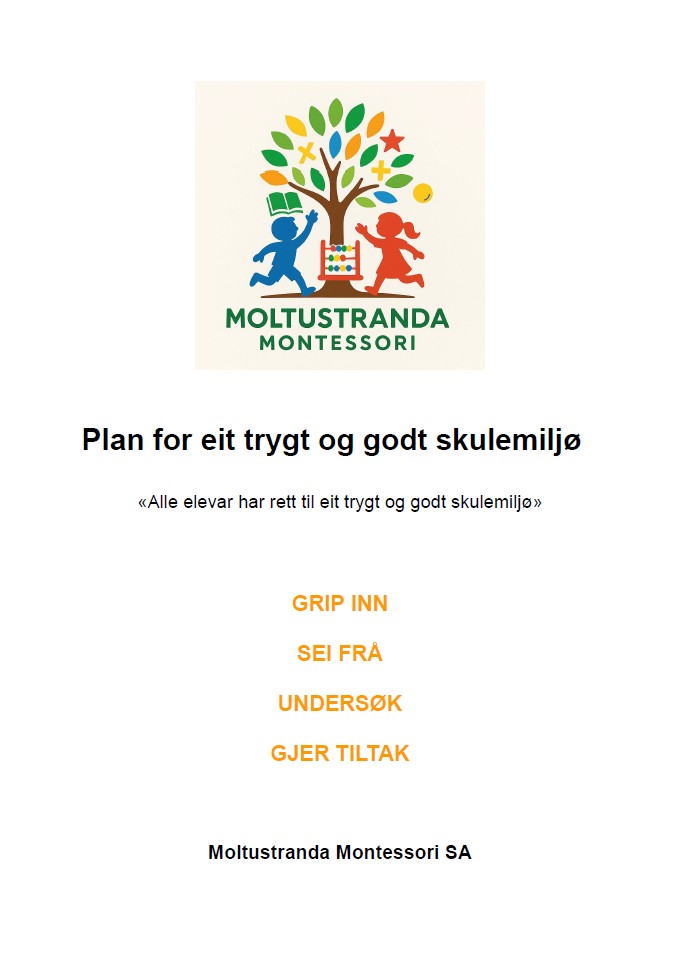 MOLTUSTRANDA
MONTESSORI

Plan for eit trygt og godt skulemiljø

«Alle elevar har rett til eit trygt og godt skulemiljø»

GRIP INN

SEI FRÅ

UNDERSØK

GJER TILTAK

Moltustranda Montessori SA